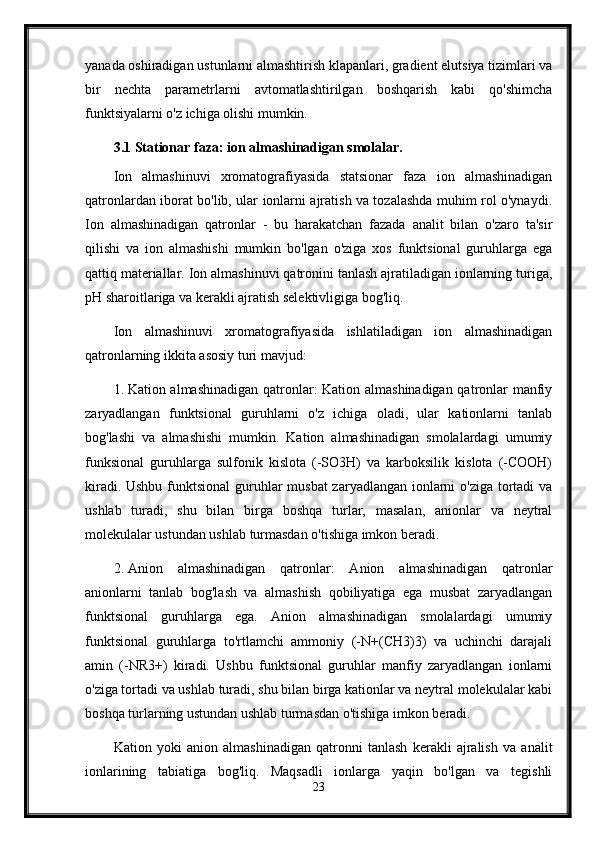 yanada oshiradigan ustunlarni almashtirish klapanlari, gradient elutsiya tizimlari va bir nechta parametrlarni avtomatlashtirilgan boshqarish kabi qo'shimcha funktsiyalarni o'z ichiga olishi mumkin.

3.1 Stationar faza: ion almashinadigan smolalar.

Ion almashinuvi xromatografiyasida statsionar faza ion almashinadigan qatronlardan iborat bo'lib, ular ionlarni ajratish va tozalashda muhim rol o'ynaydi. Ion almashinadigan qatronlar - bu harakatchan fazada analit bilan o'zaro ta'sir qilishi va ion almashishi mumkin bo'lgan o'ziga xos funktsional guruhlarga ega qattiq materiallar. Ion almashinuvi qatronini tanlash ajratiladigan ionlarning turiga, pH sharoitlariga va kerakli ajratish selektivligiga bog'liq.

Ion almashinuvi xromatografiyasida ishlatiladigan ion almashinadigan qatronlarning ikkita asosiy turi mavjud:

1. Kation almashinadigan qatronlar: Kation almashinadigan qatronlar manfiy zaryadlangan funktsional guruhlarni o'z ichiga oladi, ular kationlarni tanlab bog'lashi va almashishi mumkin. Kation almashinadigan smolalardagi umumiy funksional guruhlarga sulfonik kislota (-SO3H) va karboksilik kislota (-COOH) kiradi. Ushbu funktsional guruhlar musbat zaryadlangan ionlarni o'ziga tortadi va ushlab turadi, shu bilan birga boshqa turlar, masalan, anionlar va neytral molekulalar ustundan ushlab turmasdan o'tishiga imkon beradi.

2. Anion almashinadigan qatronlar: Anion almashinadigan qatronlar anionlarni tanlab bog'lash va almashish qobiliyatiga ega musbat zaryadlangan funktsional guruhlarga ega. Anion almashinadigan smolalardagi umumiy funktsional guruhlarga to'rtlamchi ammoniy (-N+(CH3)3) va uchinchi darajali amin (-NR3+) kiradi. Ushbu funktsional guruhlar manfiy zaryadlangan ionlarni o'ziga tortadi va ushlab turadi, shu bilan birga kationlar va neytral molekulalar kabi boshqa turlarning ustundan ushlab turmasdan o'tishiga imkon beradi.

Kation yoki anion almashinadigan qatronni tanlash kerakli ajralish va analit ionlarining tabiatiga bog'liq. Maqsadli ionlarga yaqin bo'lgan va tegishli

23